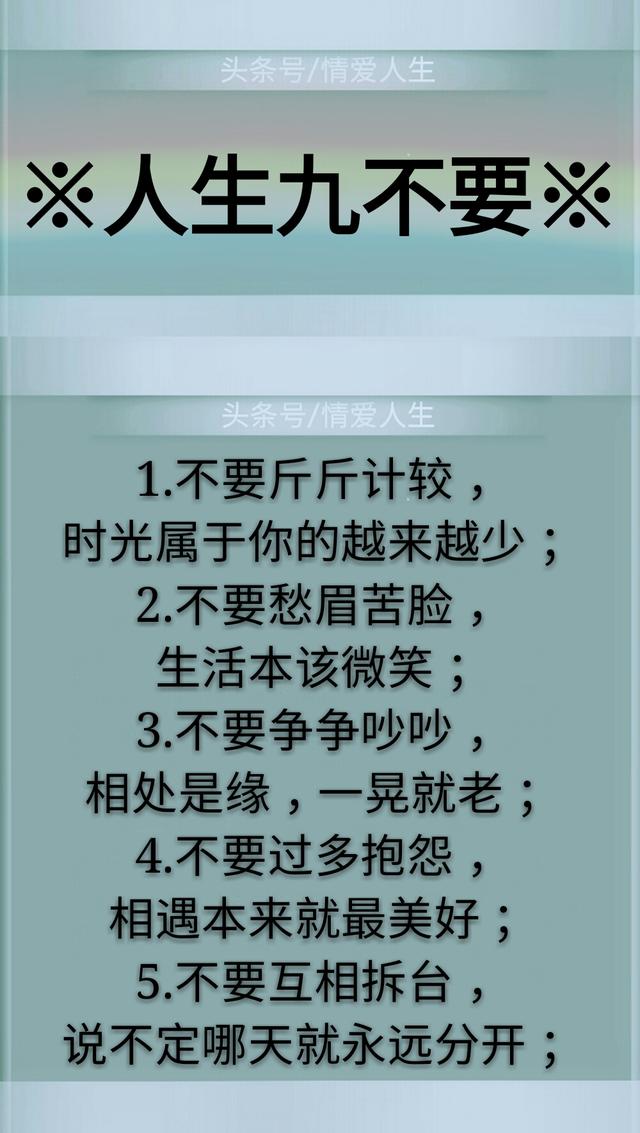 头条号/情爱人生

※人生九不要※

头条号/情爱人生

1.不要斤斤计较，
时光属于你的越来越少；
2.不要愁眉苦脸，
生活本该微笑；
3.不要争争吵吵，
相处是缘，一晃就老；
4.不要过多抱怨，
相遇本来就最美好；
5.不要互相拆台，
说不定哪天就永远分开；